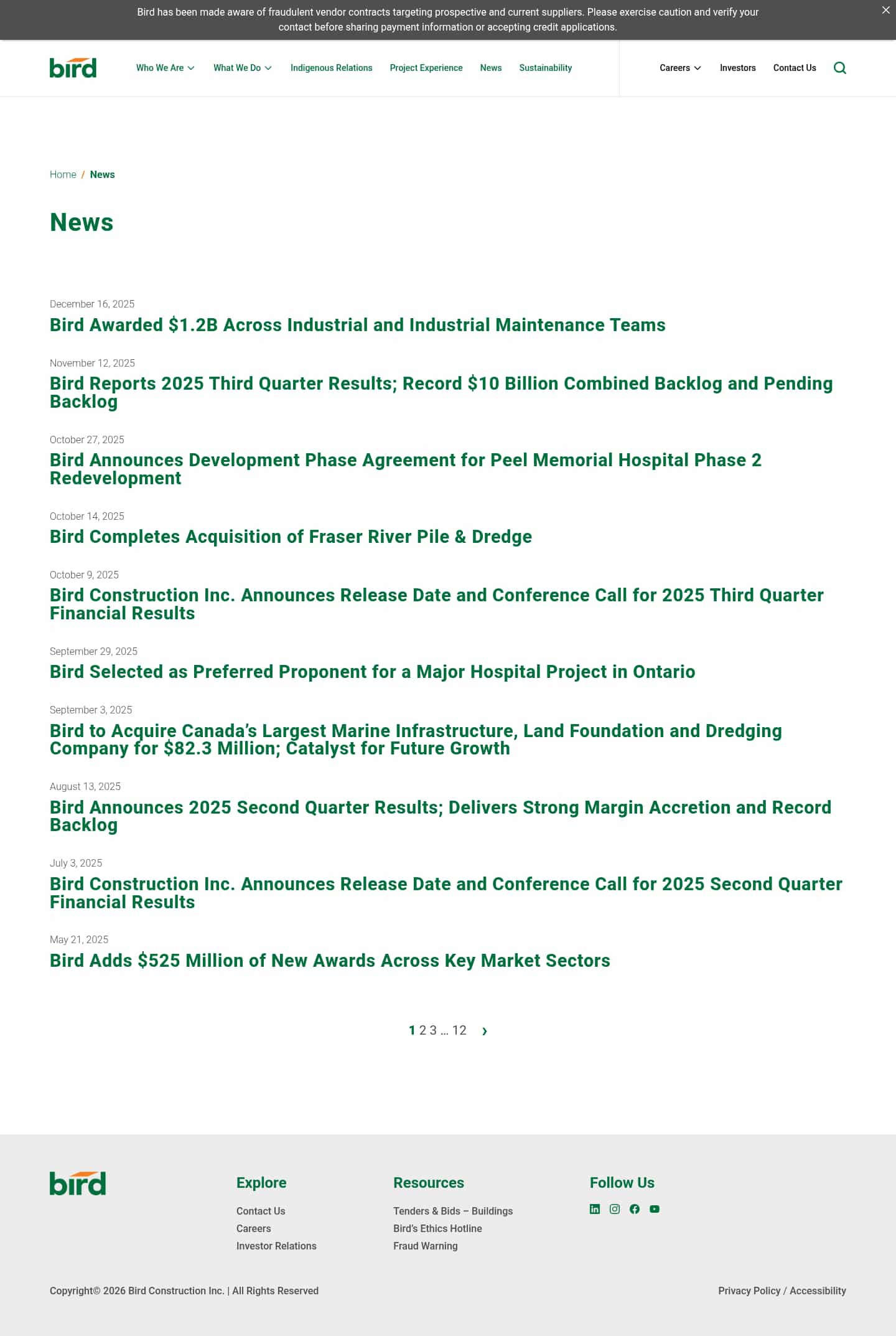 Bird has been made aware of fraudulent vendor contracts targeting prospective and current suppliers. Please exercise caution and verify your contact before sharing payment information or accepting credit applications.

bird

Who We Are What We Do Indigenous Relations Project Experience News Sustainability Careers Investors Contact Us

Home / News

News

December 16, 2025
Bird Awarded $1.2B Across Industrial and Industrial Maintenance Teams

November 12, 2025
Bird Reports 2025 Third Quarter Results; Record $10 Billion Combined Backlog and Pending Backlog

October 27, 2025
Bird Announces Development Phase Agreement for Peel Memorial Hospital Phase 2 Redevelopment

October 14, 2025
Bird Completes Acquisition of Fraser River Pile & Dredge

October 9, 2025
Bird Construction Inc. Announces Release Date and Conference Call for 2025 Third Quarter Financial Results

September 29, 2025
Bird Selected as Preferred Proponent for a Major Hospital Project in Ontario

September 3, 2025
Bird to Acquire Canada's Largest Marine Infrastructure, Land Foundation and Dredging Company for $82.3 Million; Catalyst for Future Growth

August 13, 2025
Bird Announces 2025 Second Quarter Results; Delivers Strong Margin Accretion and Record Backlog

July 3, 2025
Bird Construction Inc. Announces Release Date and Conference Call for 2025 Second Quarter Financial Results

May 21, 2025
Bird Adds $525 Million of New Awards Across Key Market Sectors

1 2 3 … 12 ›

bird

Explore
Contact Us
Careers
Investor Relations

Resources
Tenders & Bids – Buildings
Bird's Ethics Hotline
Fraud Warning

Follow Us

Copyright© 2026 Bird Construction Inc. | All Rights Reserved

Privacy Policy / Accessibility